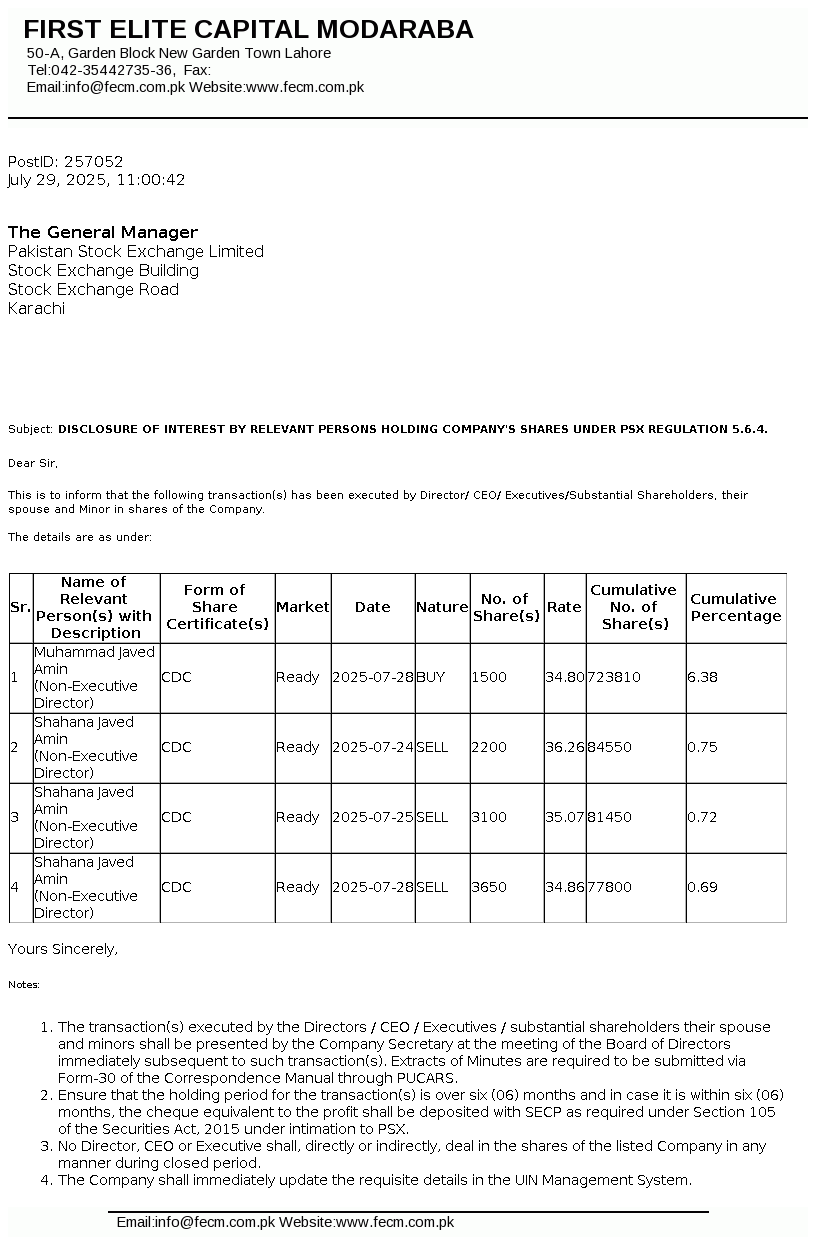 FIRST ELITE CAPITAL MODARABA
50-A, Garden Block New Garden Town Lahore
Tel:042-35442735-36, Fax:
Email:info@fecm.com.pk Website:www.fecm.com.pk

PostID: 257052
July 29, 2025, 11:00:42

The General Manager
Pakistan Stock Exchange Limited
Stock Exchange Building
Stock Exchange Road
Karachi

Subject: DISCLOSURE OF INTEREST BY RELEVANT PERSONS HOLDING COMPANY'S SHARES UNDER PSX REGULATION 5.6.4.

Dear Sir,

This is to inform that the following transaction(s) has been executed by Director/ CEO/ Executives/Substantial Shareholders, their spouse and Minor in shares of the Company.

The details are as under:

| Sr. | Name of Relevant Person(s) with Description | Form of Share Certificate(s) | Market | Date | Nature | No. of Share(s) | Rate | Cumulative No. of Share(s) | Cumulative Percentage |
|---|---|---|---|---|---|---|---|---|---|
| 1 | Muhammad Javed Amin (Non-Executive Director) | CDC | Ready | 2025-07-28 | BUY | 1500 | 34.80 | 723810 | 6.38 |
| 2 | Shahana Javed Amin (Non-Executive Director) | CDC | Ready | 2025-07-24 | SELL | 2200 | 36.26 | 84550 | 0.75 |
| 3 | Shahana Javed Amin (Non-Executive Director) | CDC | Ready | 2025-07-25 | SELL | 3100 | 35.07 | 81450 | 0.72 |
| 4 | Shahana Javed Amin (Non-Executive Director) | CDC | Ready | 2025-07-28 | SELL | 3650 | 34.86 | 77800 | 0.69 |

Yours Sincerely,

Notes:

1. The transaction(s) executed by the Directors / CEO / Executives / substantial shareholders their spouse and minors shall be presented by the Company Secretary at the meeting of the Board of Directors immediately subsequent to such transaction(s). Extracts of Minutes are required to be submitted via Form-30 of the Correspondence Manual through PUCARS.
2. Ensure that the holding period for the transaction(s) is over six (06) months and in case it is within six (06) months, the cheque equivalent to the profit shall be deposited with SECP as required under Section 105 of the Securities Act, 2015 under intimation to PSX.
3. No Director, CEO or Executive shall, directly or indirectly, deal in the shares of the listed Company in any manner during closed period.
4. The Company shall immediately update the requisite details in the UIN Management System.

Email:info@fecm.com.pk Website:www.fecm.com.pk